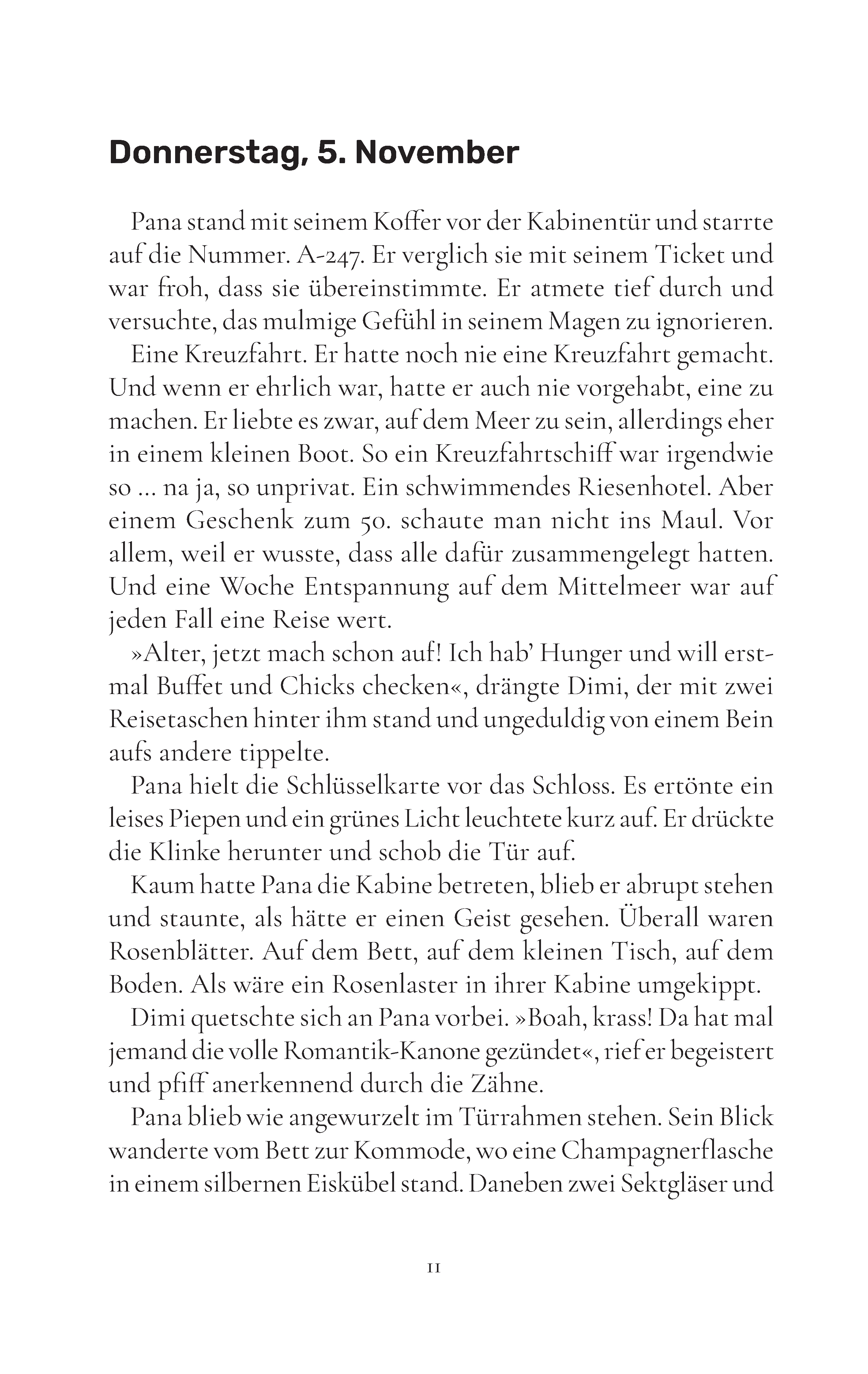 Donnerstag, 5. November

Pana stand mit seinem Koffer vor der Kabinentür und starrte auf die Nummer. A-247. Er verglich sie mit seinem Ticket und war froh, dass sie übereinstimmte. Er atmete tief durch und versuchte, das mulmige Gefühl in seinem Magen zu ignorieren.

Eine Kreuzfahrt. Er hatte noch nie eine Kreuzfahrt gemacht. Und wenn er ehrlich war, hatte er auch nie vorgehabt, eine zu machen. Er liebte es zwar, auf dem Meer zu sein, allerdings eher in einem kleinen Boot. So ein Kreuzfahrtschiff war irgendwie so … na ja, so unprivat. Ein schwimmendes Riesenhotel. Aber einem Geschenk zum 50. schaute man nicht ins Maul. Vor allem, weil er wusste, dass alle dafür zusammengelegt hatten. Und eine Woche Entspannung auf dem Mittelmeer war auf jeden Fall eine Reise wert.

»Alter, jetzt mach schon auf! Ich hab' Hunger und will erstmal Buffet und Chicks checken«, drängte Dimi, der mit zwei Reisetaschen hinter ihm stand und ungeduldig von einem Bein aufs andere tippelte.

Pana hielt die Schlüsselkarte vor das Schloss. Es ertönte ein leises Piepen und ein grünes Licht leuchtete kurz auf. Er drückte die Klinke herunter und schob die Tür auf.

Kaum hatte Pana die Kabine betreten, blieb er abrupt stehen und staunte, als hätte er einen Geist gesehen. Überall waren Rosenblätter. Auf dem Bett, auf dem kleinen Tisch, auf dem Boden. Als wäre ein Rosenlaster in ihrer Kabine umgekippt.

Dimi quetschte sich an Pana vorbei. »Boah, krass! Da hat mal jemand die volle Romantik-Kanone gezündet«, rief er begeistert und pfiff anerkennend durch die Zähne.

Pana blieb wie angewurzelt im Türrahmen stehen. Sein Blick wanderte vom Bett zur Kommode, wo eine Champagnerflasche in einem silbernen Eiskübel stand. Daneben zwei Sektgläser und

11